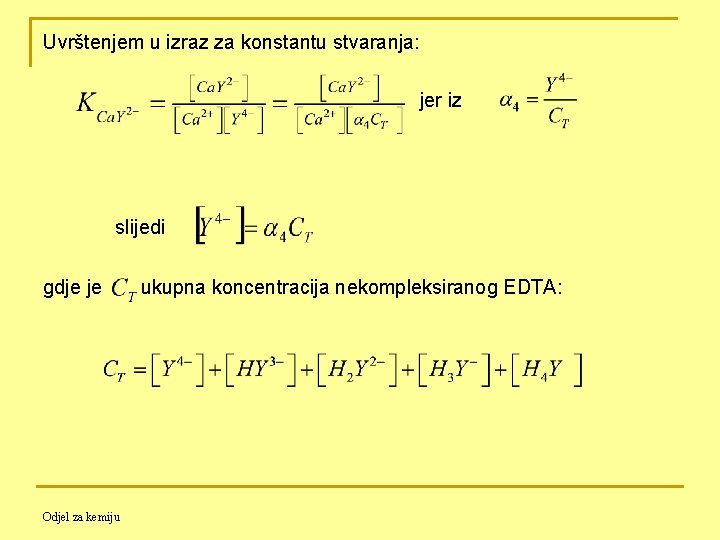 Uvrštenjem u izraz za konstantu stvaranja:

$K_{CaY^{2-}} = \frac{[CaY^{2-}]}{[Ca^{2+}][Y^{4-}]} = \frac{[CaY^{2-}]}{[Ca^{2+}][\alpha_4 C_T]}$ jer iz $\alpha_4 = \frac{Y^{4-}}{C_T}$

slijedi $[Y^{4-}] = \alpha_4 C_T$

gdje je $C_T$ ukupna koncentracija nekompleksiranog EDTA:

$C_T = [Y^{4-}] + [HY^{3-}] + [H_2Y^{2-}] + [H_3Y^{-}] + [H_4Y]$

Odjel za kemiju